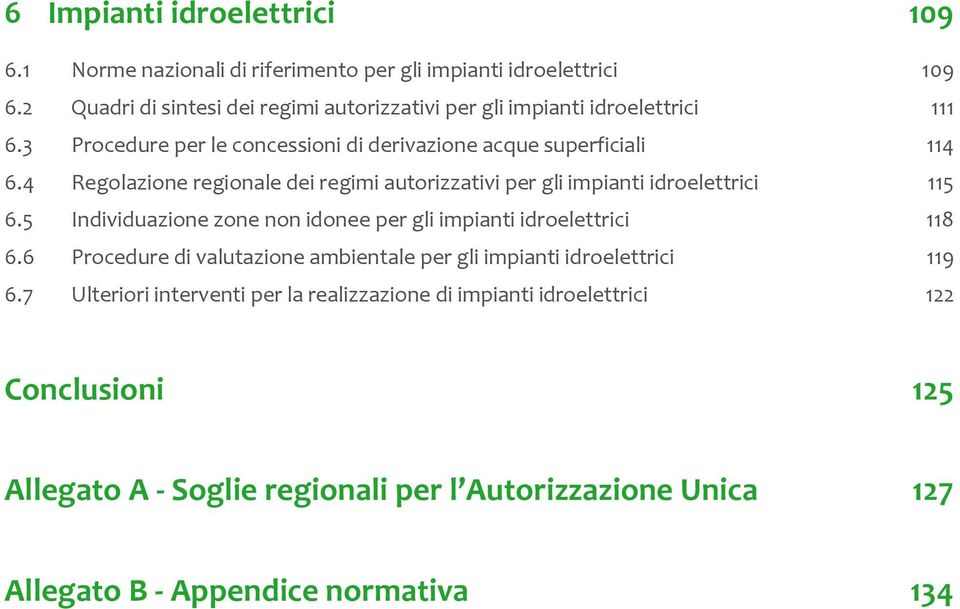 6 Impianti idroelettrici 109

6.1 Norme nazionali di riferimento per gli impianti idroelettrici 109
6.2 Quadri di sintesi dei regimi autorizzativi per gli impianti idroelettrici 111
6.3 Procedure per le concessioni di derivazione acque superficiali 114
6.4 Regolazione regionale dei regimi autorizzativi per gli impianti idroelettrici 115
6.5 Individuazione zone non idonee per gli impianti idroelettrici 118
6.6 Procedure di valutazione ambientale per gli impianti idroelettrici 119
6.7 Ulteriori interventi per la realizzazione di impianti idroelettrici 122

Conclusioni 125

Allegato A - Soglie regionali per l'Autorizzazione Unica 127

Allegato B - Appendice normativa 134